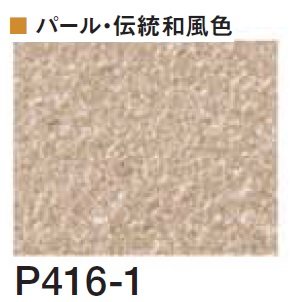 ■ パール・伝統和風色

P416-1